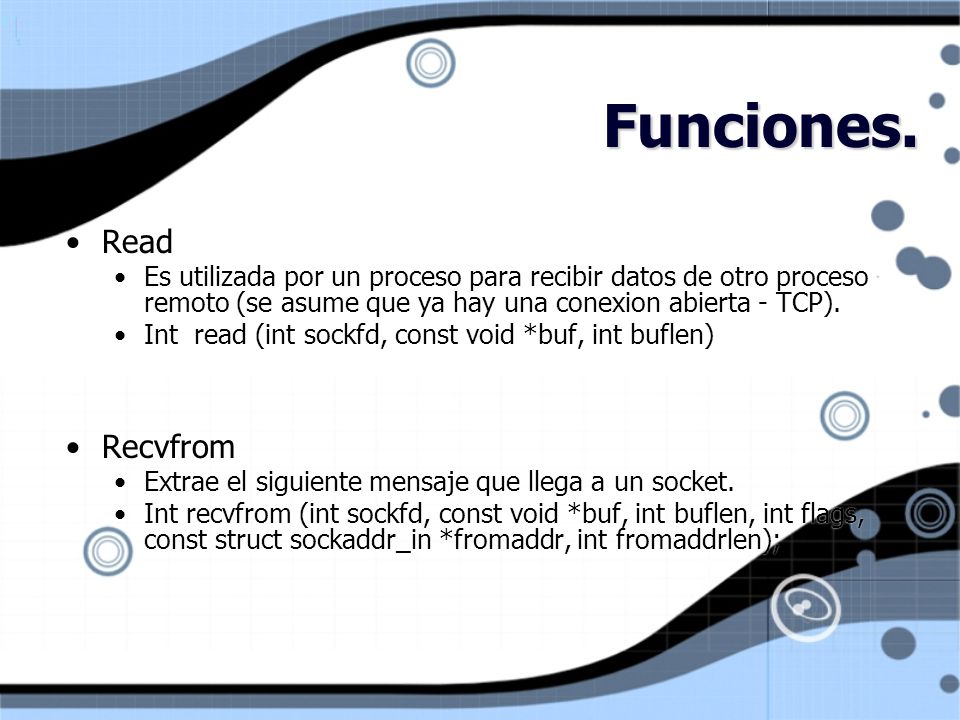 Funciones.

• Read
  • Es utilizada por un proceso para recibir datos de otro proceso remoto (se asume que ya hay una conexion abierta - TCP).
  • Int read (int sockfd, const void *buf, int buflen)

• Recvfrom
  • Extrae el siguiente mensaje que llega a un socket.
  • Int recvfrom (int sockfd, const void *buf, int buflen, int flags, const struct sockaddr_in *fromaddr, int fromaddrlen);